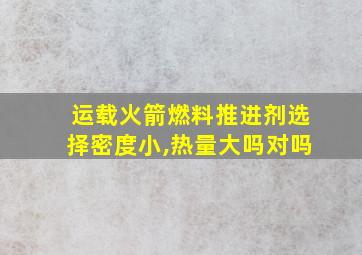 运载火箭燃料推进剂选择密度小,热量大吗对吗